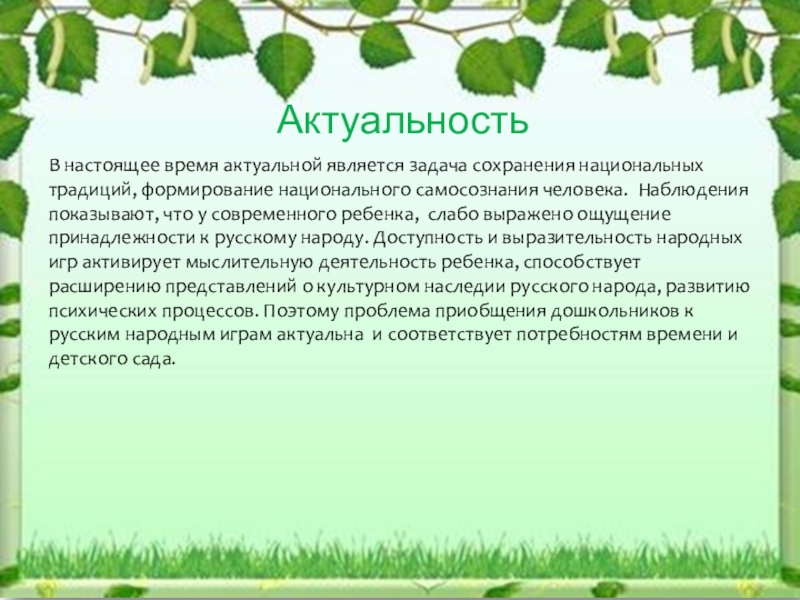 Актуальность

В настоящее время актуальной является задача сохранения национальных традиций, формирование национального самосознания человека. Наблюдения показывают, что у современного ребенка, слабо выражено ощущение принадлежности к русскому народу. Доступность и выразительность народных игр активирует мыслительную деятельность ребенка, способствует расширению представлений о культурном наследии русского народа, развитию психических процессов. Поэтому проблема приобщения дошкольников к русским народным играм актуальна и соответствует потребностям времени и детского сада.